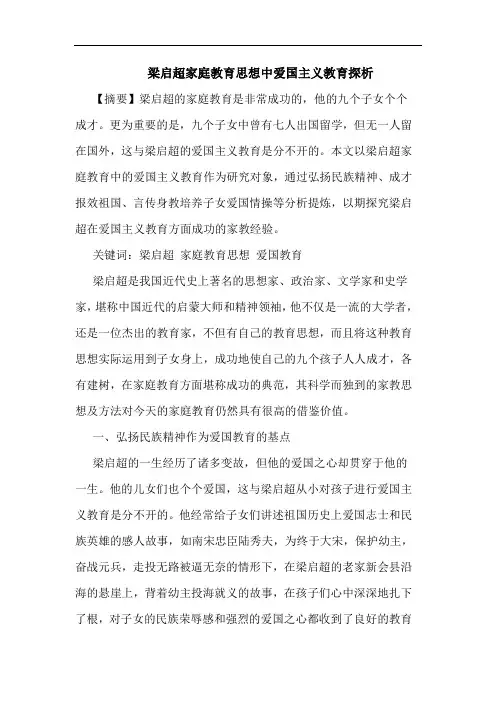 梁启超家庭教育思想中爱国主义教育探析

【摘要】梁启超的家庭教育是非常成功的，他的九个子女个个成才。更为重要的是，九个子女中曾有七人出国留学，但无一人留在国外，这与梁启超的爱国主义教育是分不开的。本文以梁启超家庭教育中的爱国主义教育作为研究对象，通过弘扬民族精神、成才报效祖国、言传身教培养子女爱国情操等分析提炼，以期探究梁启超在爱国主义教育方面成功的家教经验。

关键词：梁启超 家庭教育思想 爱国教育

梁启超是我国近代史上著名的思想家、政治家、文学家和史学家，堪称中国近代的启蒙大师和精神领袖，他不仅是一流的大学者，还是一位杰出的教育家，不但有自己的教育思想，而且将这种教育思想实际运用到子女身上，成功地使自己的九个孩子人人成才，各有建树，在家庭教育方面堪称成功的典范，其科学而独到的家教思想及方法对今天的家庭教育仍然具有很高的借鉴价值。

一、弘扬民族精神作为爱国教育的基点

梁启超的一生经历了诸多变故，但他的爱国之心却贯穿于他的一生。他的儿女们也个个爱国，这与梁启超从小对孩子进行爱国主义教育是分不开的。他经常给子女们讲述祖国历史上爱国志士和民族英雄的感人故事，如南宋忠臣陆秀夫，为终于大宋，保护幼主，奋战元兵，走投无路被逼无奈的情形下，在梁启超的老家新会县沿海的悬崖上，背着幼主投海就义的故事，在孩子们心中深深地扎下了根，对子女的民族荣辱感和强烈的爱国之心都收到了良好的教育